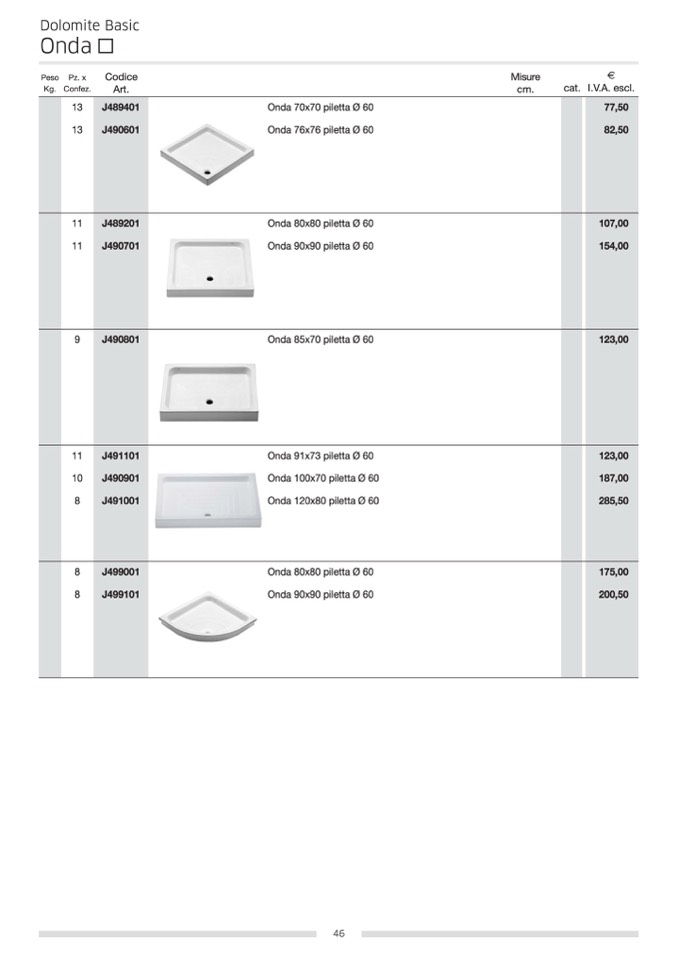 Dolomite Basic
Onda □

| Peso Kg. | Pz. x Confez. | Codice Art. | | Misure cm. | cat. | € I.V.A. escl. |
|---|---|---|---|---|---|---|
| | 13 | J489401 | Onda 70x70 piletta Ø 60 | | | 77,50 |
| | 13 | J490601 | Onda 76x76 piletta Ø 60 | | | 82,50 |
| | 11 | J489201 | Onda 80x80 piletta Ø 60 | | | 107,00 |
| | 11 | J490701 | Onda 90x90 piletta Ø 60 | | | 154,00 |
| | 9 | J490801 | Onda 85x70 piletta Ø 60 | | | 123,00 |
| | 11 | J491101 | Onda 91x73 piletta Ø 60 | | | 123,00 |
| | 10 | J490901 | Onda 100x70 piletta Ø 60 | | | 187,00 |
| | 8 | J491001 | Onda 120x80 piletta Ø 60 | | | 285,50 |
| | 8 | J499001 | Onda 80x80 piletta Ø 60 | | | 175,00 |
| | 8 | J499101 | Onda 90x90 piletta Ø 60 | | | 200,50 |

46